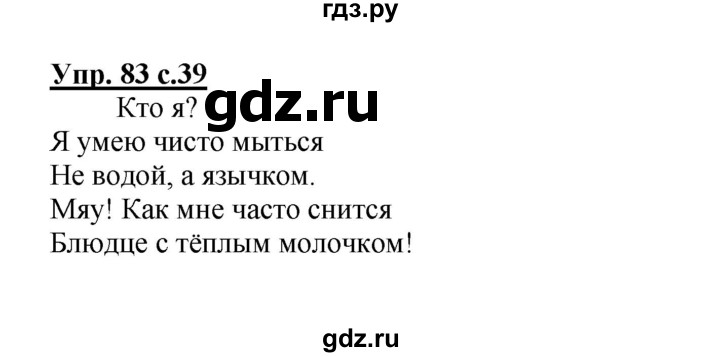 гдз.ру

Упр. 83 с.39

Кто я? gdz.ru

Я умею чисто мыться
Не водой, а язычком.
Мяу! Как мне часто снится
Блюдце с тёплым молочком!

gdz.ru